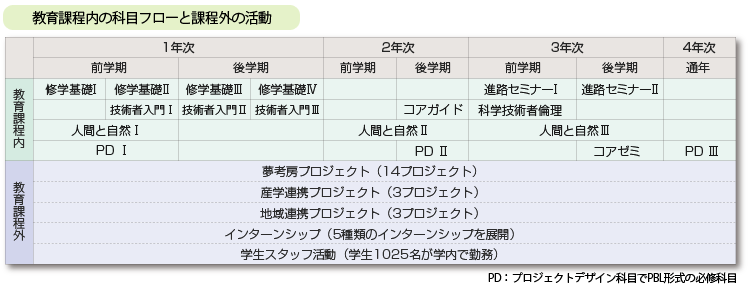 教育課程内の科目フローと課程外の活動

| | 1年次 | | | | 2年次 | | 3年次 | | 4年次 |
|---|---|---|---|---|---|---|---|---|---|
| | 前学期 | | 後学期 | | 前学期 | 後学期 | 前学期 | 後学期 | 通年 |
| 教育課程内 | 修学基礎Ⅰ | 修学基礎Ⅱ | 修学基礎Ⅲ | 修学基礎Ⅳ | | | 進路セミナーⅠ | 進路セミナーⅡ | |
| | | 技術者入門Ⅰ | 技術者入門Ⅱ | 技術者入門Ⅲ | | コアガイド | 科学技術者倫理 | | |
| | 人間と自然Ⅰ | | | | 人間と自然Ⅱ | | 人間と自然Ⅲ | | |
| | PD Ⅰ | | | | | PD Ⅱ | | コアゼミ | PD Ⅲ |
| 教育課程外 | 夢考房プロジェクト（14プロジェクト） | | | | | | | | |
| | 産学連携プロジェクト（3プロジェクト） | | | | | | | | |
| | 地域連携プロジェクト（3プロジェクト） | | | | | | | | |
| | インターンシップ（5種類のインターンシップを展開） | | | | | | | | |
| | 学生スタッフ活動（学生1025名が学内で勤務） | | | | | | | | |

PD：プロジェクトデザイン科目でPBL形式の必修科目